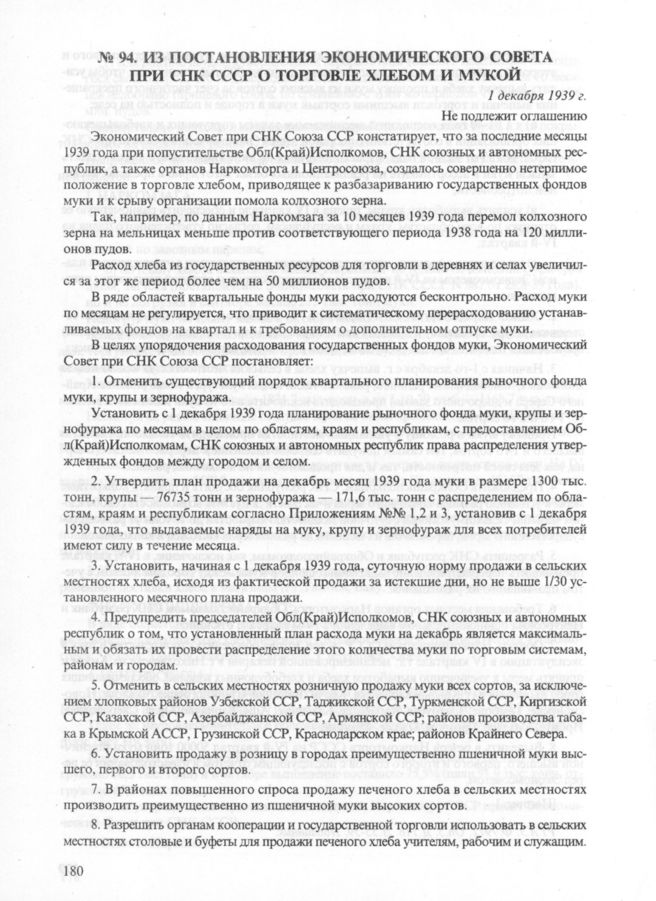 № 94. ИЗ ПОСТАНОВЛЕНИЯ ЭКОНОМИЧЕСКОГО СОВЕТА ПРИ СНК СССР О ТОРГОВЛЕ ХЛЕБОМ И МУКОЙ

1 декабря 1939 г.

Не подлежит оглашению

Экономический Совет при СНК Союза ССР констатирует, что за последние месяцы 1939 года при попустительстве Обл(Край)Исполкомов, СНК союзных и автономных республик, а также органов Наркомторга и Центросоюза, создалось совершенно нетерпимое положение в торговле хлебом, приводящее к разбазариванию государственных фондов муки и к срыву организации помола колхозного зерна.

Так, например, по данным Наркомзага за 10 месяцев 1939 года перемол колхозного зерна на мельницах меньше против соответствующего периода 1938 года на 120 миллионов пудов.

Расход хлеба из государственных ресурсов для торговли в деревнях и селах увеличился за этот же период более чем на 50 миллионов пудов.

В ряде областей квартальные фонды муки расходуются бесконтрольно. Расход муки по месяцам не регулируется, что приводит к систематическому перерасходованию устанавливаемых фондов на квартал и к требованиям о дополнительном отпуске муки.

В целях упорядочения расходования государственных фондов муки, Экономический Совет при СНК Союза ССР постановляет:

1. Отменить существующий порядок квартального планирования рыночного фонда муки, крупы и зернофуража.

Установить с 1 декабря 1939 года планирование рыночного фонда муки, крупы и зернофуража по месяцам в целом по областям, краям и республикам, с предоставлением Обл(Край)Исполкомам, СНК союзных и автономных республик права распределения утвержденных фондов между городом и селом.

2. Утвердить план продажи на декабрь месяц 1939 года муки в размере 1300 тыс. тонн, крупы — 76735 тонн и зернофуража — 171,6 тыс. тонн с распределением по областям, краям и республикам согласно Приложениям №№ 1,2 и 3, установив с 1 декабря 1939 года, что выдаваемые наряды на муку, крупу и зернофураж для всех потребителей имеют силу в течение месяца.

3. Установить, начиная с 1 декабря 1939 года, суточную норму продажи в сельских местностях хлеба, исходя из фактической продажи за истекшие дни, но не выше 1/30 установленного месячного плана продажи.

4. Предупредить председателей Обл(Край)Исполкомов, СНК союзных и автономных республик о том, что установленный план расхода муки на декабрь является максимальным и обязать их провести распределение этого количества муки по торговым системам, районам и городам.

5. Отменить в сельских местностях розничную продажу муки всех сортов, за исключением хлопковых районов Узбекской ССР, Таджикской ССР, Туркменской ССР, Киргизской ССР, Казахской ССР, Азербайджанской ССР, Армянской ССР; районов производства табака в Крымской АССР, Грузинской ССР, Краснодарском крае; районов Крайнего Севера.

6. Установить продажу в розницу в городах преимущественно пшеничной муки высшего, первого и второго сортов.

7. В районах повышенного спроса продажу печеного хлеба в сельских местностях производить преимущественно из пшеничной муки высоких сортов.

8. Разрешить органам кооперации и государственной торговли использовать в сельских местностях столовые и буфеты для продажи печеного хлеба учителям, рабочим и служащим.

180